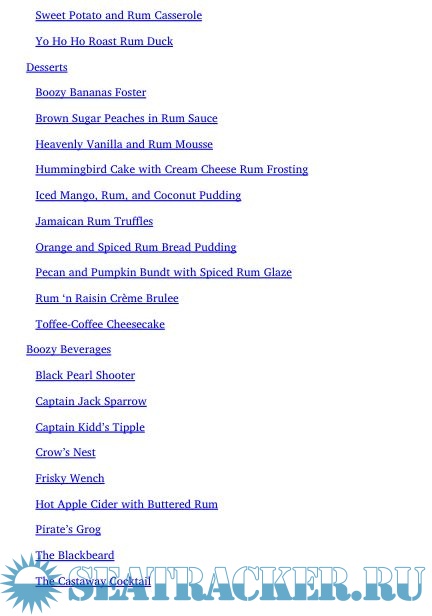 Sweet Potato and Rum Casserole

Yo Ho Ho Roast Rum Duck

Desserts

Boozy Bananas Foster

Brown Sugar Peaches in Rum Sauce

Heavenly Vanilla and Rum Mousse

Hummingbird Cake with Cream Cheese Rum Frosting

Iced Mango, Rum, and Coconut Pudding

Jamaican Rum Truffles

Orange and Spiced Rum Bread Pudding

Pecan and Pumpkin Bundt with Spiced Rum Glaze

Rum ‘n Raisin Crème Brulee

Toffee-Coffee Cheesecake

Boozy Beverages

Black Pearl Shooter

Captain Jack Sparrow

Captain Kidd’s Tipple

Crow’s Nest

Frisky Wench

Hot Apple Cider with Buttered Rum

Pirate’s Grog

The Blackbeard

The Castaway Cocktail

SEATRACKER.RU